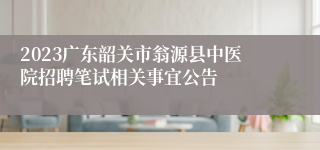 2023广东韶关市翁源县中医院招聘笔试相关事宜公告